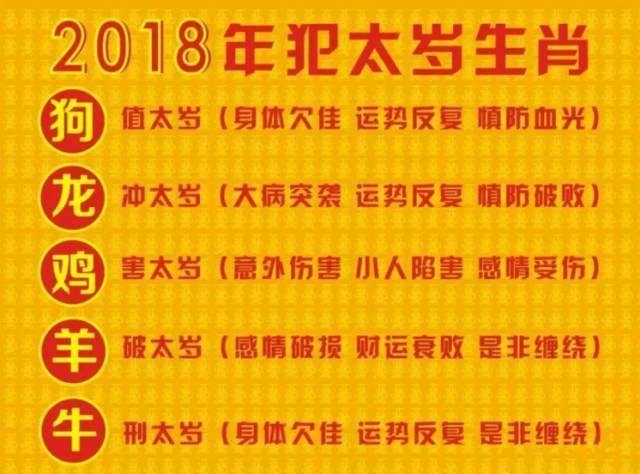 2018年犯太岁生肖

狗 值太岁（身体欠佳 运势反复 慎防血光）

龙 冲太岁（大病突袭 运势反复 慎防破败）

鸡 害太岁（意外伤害 小人陷害 感情受伤）

羊 破太岁（感情破损 财运衰败 是非缠绕）

牛 刑太岁（身体欠佳 运势反复 是非缠绕）